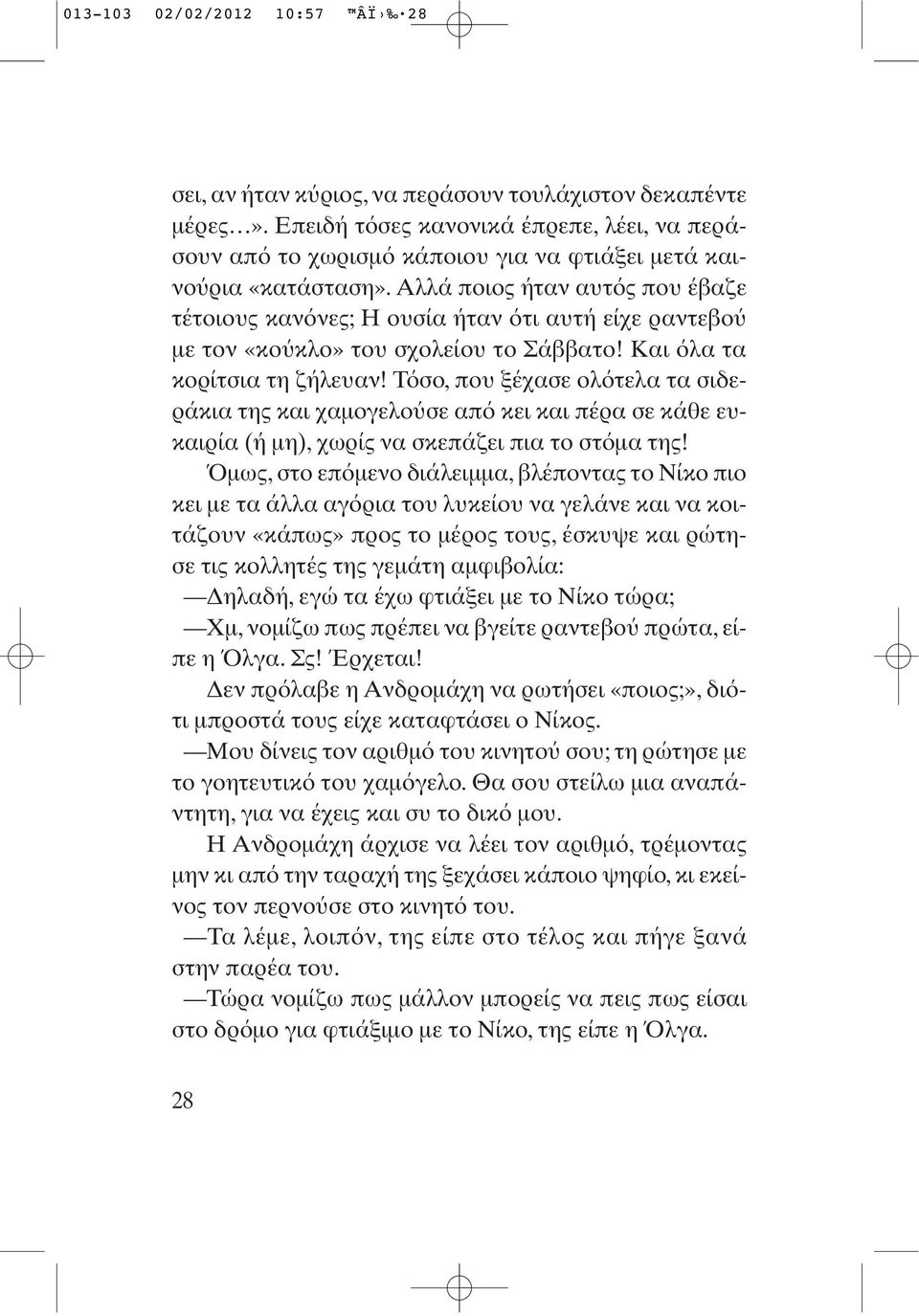 013-103 02/02/2012 10:57 ™ÂÏ›‰· 28

σει, αν ήταν κύριος, να περάσουν τουλάχιστον δεκαπέντε μέρες…». Επειδή τόσες κανονικά έπρεπε, λέει, να περάσουν από το χωρισμό κάποιου για να φτιάξει μετά καινούρια «κατάσταση». Αλλά ποιος ήταν αυτός που έβαζε τέτοιους κανόνες; Η ουσία ήταν ότι αυτή είχε ραντεβού με τον «κούκλο» του σχολείου το Σάββατο! Και όλα τα κορίτσια τη ζήλευαν! Τόσο, που ξέχασε ολότελα τα σιδεράκια της και χαμογελούσε από κει και πέρα σε κάθε ευκαιρία (ή μη), χωρίς να σκεπάζει πια το στόμα της!

Όμως, στο επόμενο διάλειμμα, βλέποντας το Νίκο πιο κει με τα άλλα αγόρια του λυκείου να γελάνε και να κοιτάζουν «κάπως» προς το μέρος τους, έσκυψε και ρώτησε τις κολλητές της γεμάτη αμφιβολία:

—Δηλαδή, εγώ τα έχω φτιάξει με το Νίκο τώρα;

—Χμ, νομίζω πως πρέπει να βγείτε ραντεβού πρώτα, είπε η Όλγα. Σς! Έρχεται!

Δεν πρόλαβε η Ανδρομάχη να ρωτήσει «ποιος;», διότι μπροστά τους είχε καταφτάσει ο Νίκος.

—Μου δίνεις τον αριθμό του κινητού σου; τη ρώτησε με το γοητευτικό του χαμόγελο. Θα σου στείλω μια αναπάντητη, για να έχεις και συ το δικό μου.

Η Ανδρομάχη άρχισε να λέει τον αριθμό, τρέμοντας μην κι από την ταραχή της ξεχάσει κάποιο ψηφίο, κι εκείνος τον περνούσε στο κινητό του.

—Τα λέμε, λοιπόν, της είπε στο τέλος και πήγε ξανά στην παρέα του.

—Τώρα νομίζω πως μάλλον μπορείς να πεις πως είσαι στο δρόμο για φτιάξιμο με το Νίκο, της είπε η Όλγα.

28